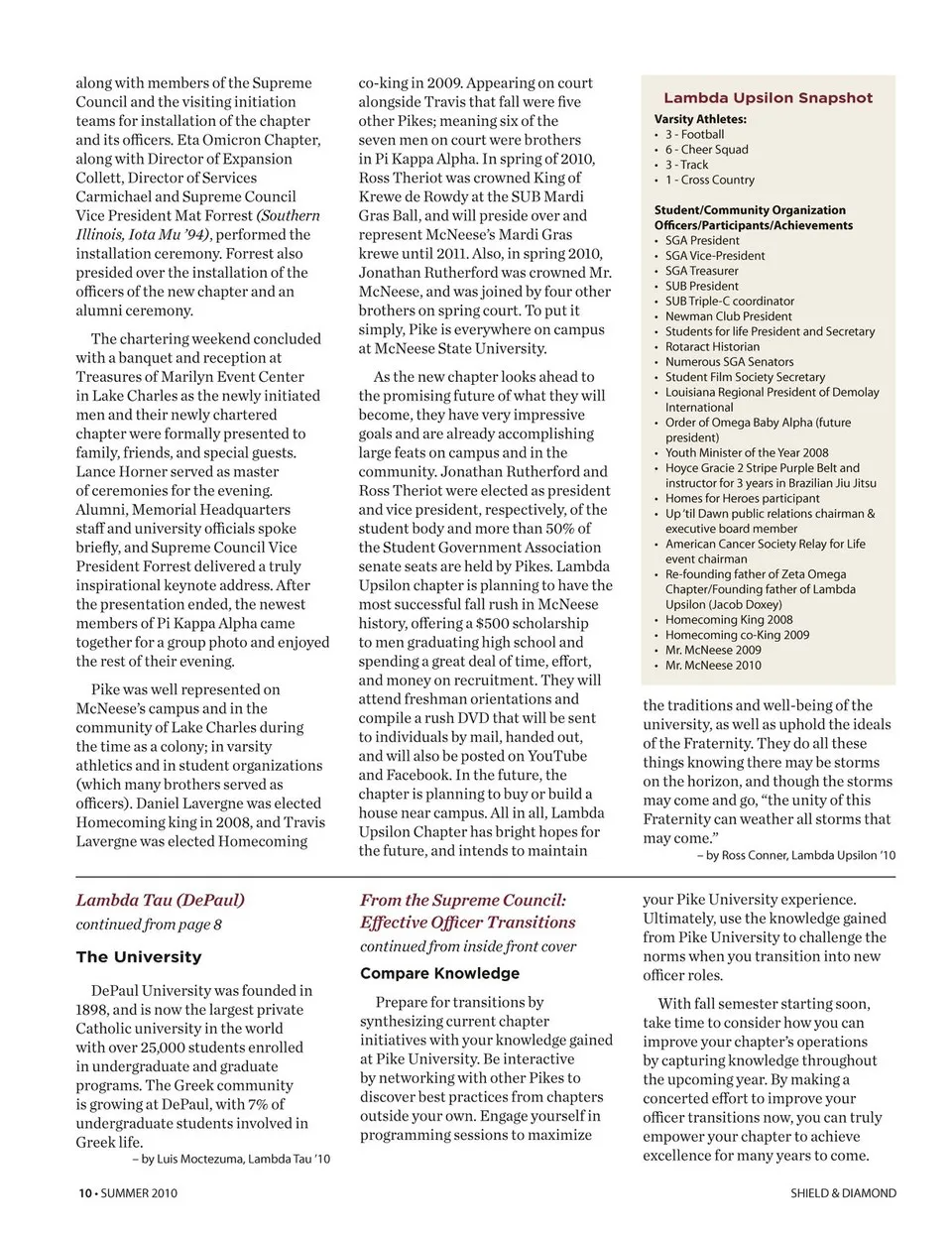 along with members of the Supreme Council and the visiting initiation teams for installation of the chapter and its officers. Eta Omicron Chapter, along with Director of Expansion Collett, Director of Services Carmichael and Supreme Council Vice President Mat Forrest (Southern Illinois, Iota Mu '94), performed the installation ceremony. Forrest also presided over the installation of the officers of the new chapter and an alumni ceremony.

The chartering weekend concluded with a banquet and reception at Treasures of Marilyn Event Center in Lake Charles as the newly initiated men and their newly chartered chapter were formally presented to family, friends, and special guests. Lance Horner served as master of ceremonies for the evening. Alumni, Memorial Headquarters staff and university officials spoke briefly, and Supreme Council Vice President Forrest delivered a truly inspirational keynote address. After the presentation ended, the newest members of Pi Kappa Alpha came together for a group photo and enjoyed the rest of their evening.

Pike was well represented on McNeese's campus and in the community of Lake Charles during the time as a colony; in varsity athletics and in student organizations (which many brothers served as officers). Daniel Lavergne was elected Homecoming king in 2008, and Travis Lavergne was elected Homecoming co-king in 2009. Appearing on court alongside Travis that fall were five other Pikes; meaning six of the seven men on court were brothers in Pi Kappa Alpha. In spring of 2010, Ross Theriot was crowned King of Krewe de Rowdy at the SUB Mardi Gras Ball, and will preside over and represent McNeese's Mardi Gras krewe until 2011. Also, in spring 2010, Jonathan Rutherford was crowned Mr. McNeese, and was joined by four other brothers on spring court. To put it simply, Pike is everywhere on campus at McNeese State University.

As the new chapter looks ahead to the promising future of what they will become, they have very impressive goals and are already accomplishing large feats on campus and in the community. Jonathan Rutherford and Ross Theriot were elected as president and vice president, respectively, of the student body and more than 50% of the Student Government Association senate seats are held by Pikes. Lambda Upsilon chapter is planning to have the most successful fall rush in McNeese history, offering a $500 scholarship to men graduating high school and spending a great deal of time, effort, and money on recruitment. They will attend freshman orientations and compile a rush DVD that will be sent to individuals by mail, handed out, and will also be posted on YouTube and Facebook. In the future, the chapter is planning to buy or build a house near campus. All in all, Lambda Upsilon Chapter has bright hopes for the future, and intends to maintain the traditions and well-being of the university, as well as uphold the ideals of the Fraternity. They do all these things knowing there may be storms on the horizon, and though the storms may come and go, "the unity of this Fraternity can weather all storms that may come."

– by Ross Conner, Lambda Upsilon '10

Lambda Upsilon Snapshot

Varsity Athletes:
• 3 - Football
• 6 - Cheer Squad
• 3 - Track
• 1 - Cross Country

Student/Community Organization Officers/Participants/Achievements
• SGA President
• SGA Vice-President
• SGA Treasurer
• SUB President
• SUB Triple-C coordinator
• Newman Club President
• Students for life President and Secretary
• Rotaract Historian
• Numerous SGA Senators
• Student Film Society Secretary
• Louisiana Regional President of Demolay International
• Order of Omega Baby Alpha (future president)
• Youth Minister of the Year 2008
• Hoyce Gracie 2 Stripe Purple Belt and instructor for 3 years in Brazilian Jiu Jitsu
• Homes for Heroes participant
• Up 'til Dawn public relations chairman & executive board member
• American Cancer Society Relay for Life event chairman
• Re-founding father of Zeta Omega Chapter/Founding father of Lambda Upsilon (Jacob Doxey)
• Homecoming King 2008
• Homecoming co-King 2009
• Mr. McNeese 2009
• Mr. McNeese 2010

Lambda Tau (DePaul)
continued from page 8

The University

DePaul University was founded in 1898, and is now the largest private Catholic university in the world with over 25,000 students enrolled in undergraduate and graduate programs. The Greek community is growing at DePaul, with 7% of undergraduate students involved in Greek life.

– by Luis Moctezuma, Lambda Tau '10

From the Supreme Council: Effective Officer Transitions
continued from inside front cover

Compare Knowledge

Prepare for transitions by synthesizing current chapter initiatives with your knowledge gained at Pike University. Be interactive by networking with other Pikes to discover best practices from chapters outside your own. Engage yourself in programming sessions to maximize your Pike University experience. Ultimately, use the knowledge gained from Pike University to challenge the norms when you transition into new officer roles.

With fall semester starting soon, take time to consider how you can improve your chapter's operations by capturing knowledge throughout the upcoming year. By making a concerted effort to improve your officer transitions now, you can truly empower your chapter to achieve excellence for many years to come.

10 • SUMMER 2010

SHIELD & DIAMOND